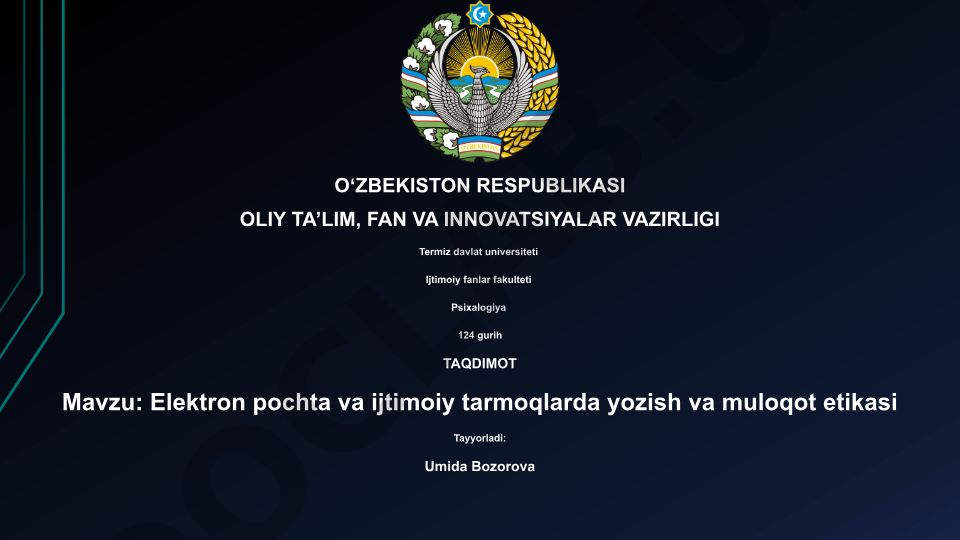 O‘ZBEKISTON RESPUBLIKASI
OLIY TA’LIM, FAN VA INNOVATSIYALAR VAZIRLIGI

Termiz davlat universiteti

Ijtimoiy fanlar fakulteti

Psixalogiya

124 gurih

TAQDIMOT

Mavzu: Elektron pochta va ijtimoiy tarmoqlarda yozish va muloqot etikasi

Tayyorladi:

Umida Bozorova